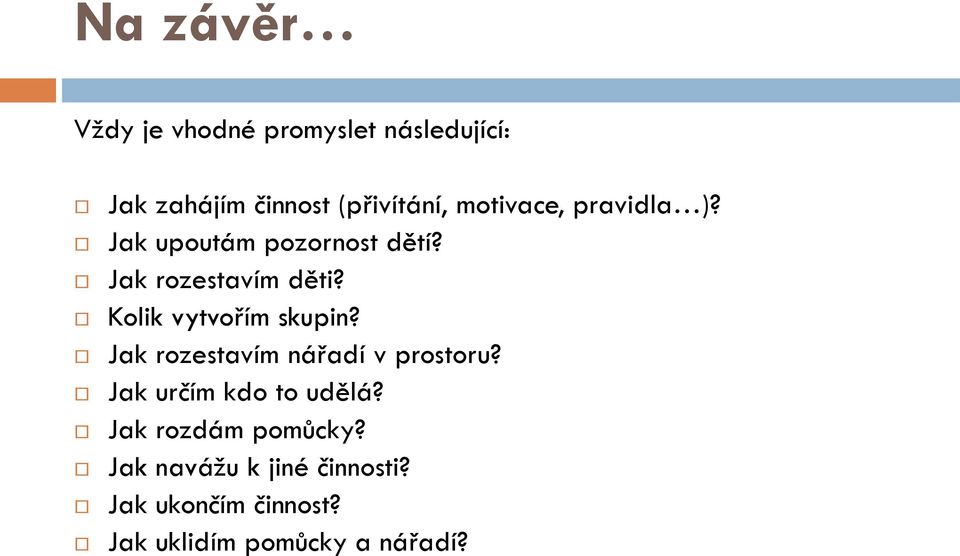 Na závěr…

Vždy je vhodné promyslet následující:

□ Jak zahájím činnost (přivítání, motivace, pravidla…)?
□ Jak upoutám pozornost dětí?
□ Jak rozestavím děti?
□ Kolik vytvořím skupin?
□ Jak rozestavím nářadí v prostoru?
□ Jak určím kdo to udělá?
□ Jak rozdám pomůcky?
□ Jak navážu k jiné činnosti?
□ Jak ukončím činnost?
□ Jak uklidím pomůcky a nářadí?